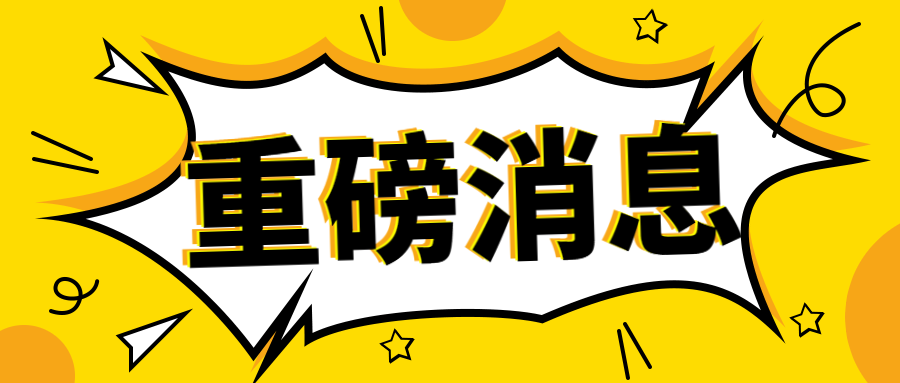 重磅消息